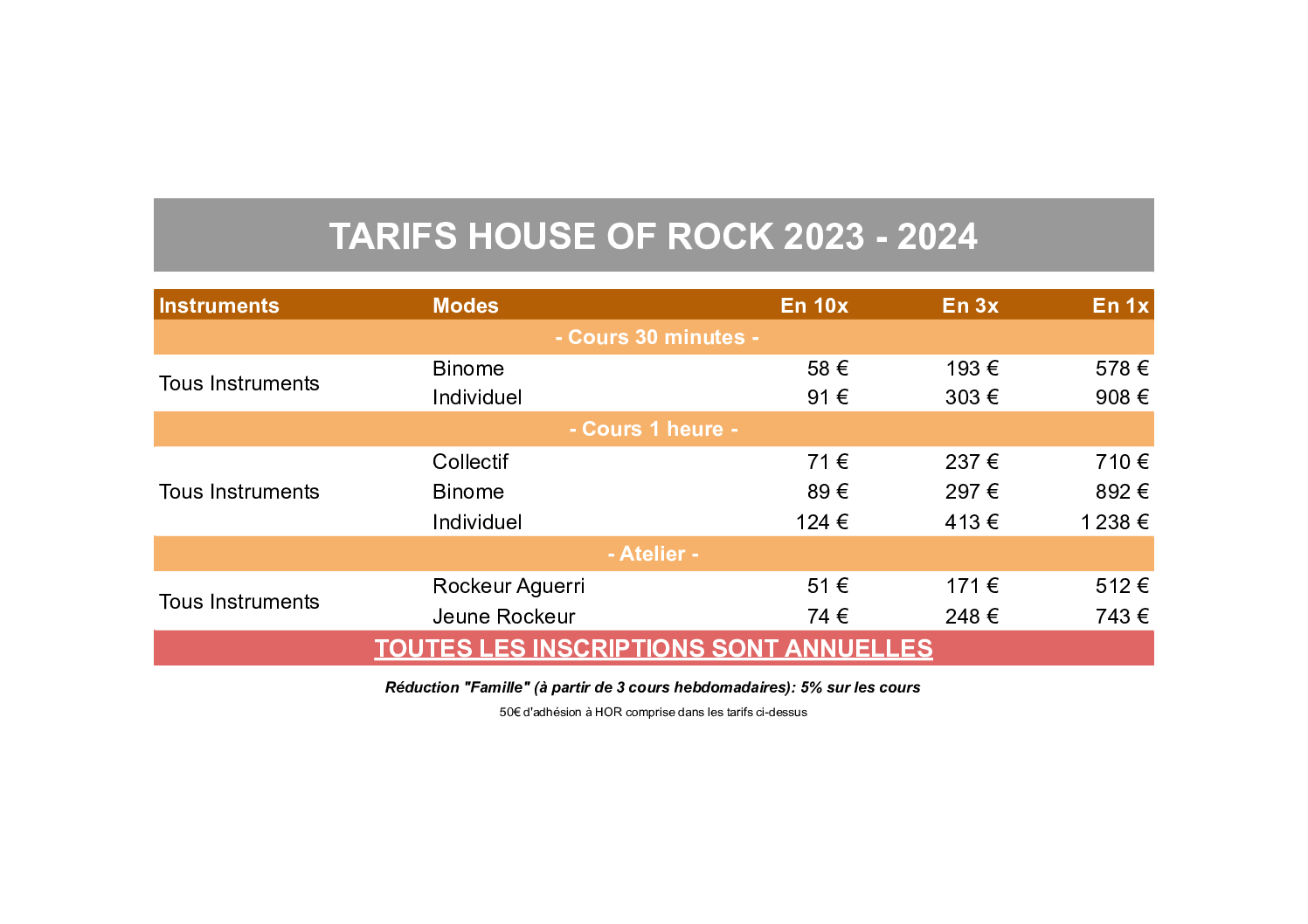 TARIFS HOUSE OF ROCK 2023 - 2024

| Instruments | Modes | En 10x | En 3x | En 1x |
|---|---|---|---|---|
| - Cours 30 minutes - | | | | |
| Tous Instruments | Binome | 58 € | 193 € | 578 € |
| | Individuel | 91 € | 303 € | 908 € |
| - Cours 1 heure - | | | | |
| Tous Instruments | Collectif | 71 € | 237 € | 710 € |
| | Binome | 89 € | 297 € | 892 € |
| | Individuel | 124 € | 413 € | 1 238 € |
| - Atelier - | | | | |
| Tous Instruments | Rockeur Aguerri | 51 € | 171 € | 512 € |
| | Jeune Rockeur | 74 € | 248 € | 743 € |

TOUTES LES INSCRIPTIONS SONT ANNUELLES

Réduction "Famille" (à partir de 3 cours hebdomadaires): 5% sur les cours

50€ d'adhésion à HOR comprise dans les tarifs ci-dessus